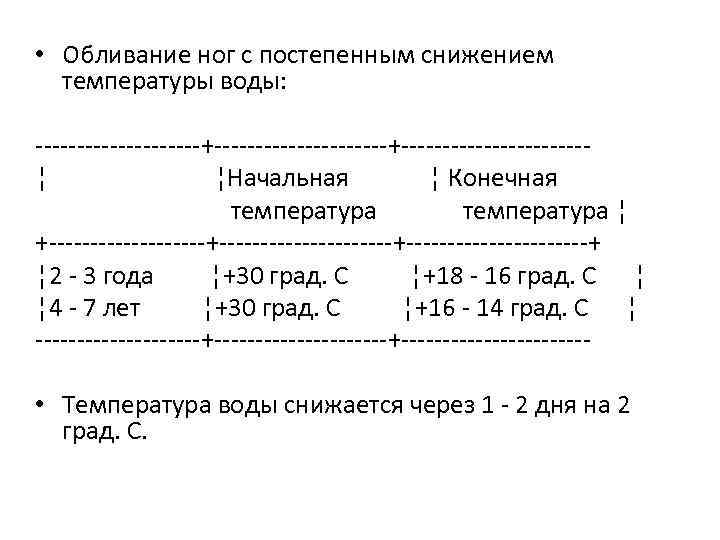 • Обливание ног с постепенным снижением температуры воды:

| | Начальная температура | Конечная температура |
|---|---|---|
| 2 - 3 года | +30 град. С | +18 - 16 град. С |
| 4 - 7 лет | +30 град. С | +16 - 14 град. С |

• Температура воды снижается через 1 - 2 дня на 2 град. С.